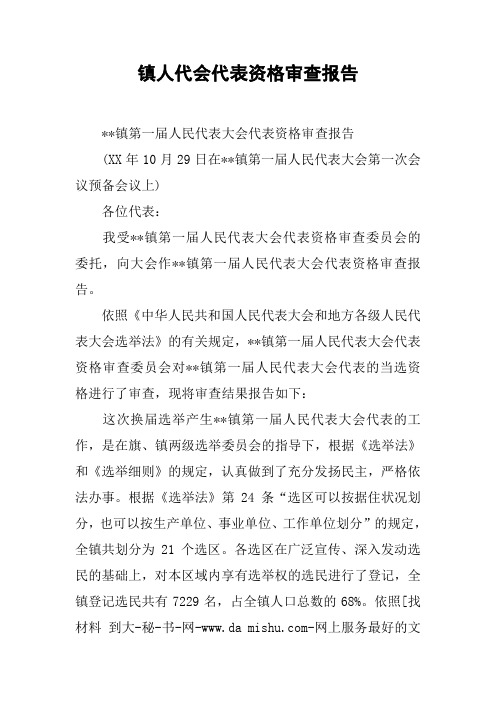 镇人代会代表资格审查报告

**镇第一届人民代表大会代表资格审查报告

(XX 年 10 月 29 日在**镇第一届人民代表大会第一次会议预备会议上)

各位代表：

我受**镇第一届人民代表大会代表资格审查委员会的委托，向大会作**镇第一届人民代表大会代表资格审查报告。

依照《中华人民共和国人民代表大会和地方各级人民代表大会选举法》的有关规定，**镇第一届人民代表大会代表资格审查委员会对**镇第一届人民代表大会代表的当选资格进行了审查，现将审查结果报告如下：

这次换届选举产生**镇第一届人民代表大会代表的工作，是在旗、镇两级选举委员会的指导下，根据《选举法》和《选举细则》的规定，认真做到了充分发扬民主，严格依法办事。根据《选举法》第 24 条“选区可以按据住状况划分，也可以按生产单位、事业单位、工作单位划分”的规定，全镇共划分为 21 个选区。各选区在广泛宣传、深入发动选民的基础上，对本区域内享有选举权的选民进行了登记，全镇登记选民共有 7229 名，占全镇人口总数的 68%。依照[找材料 到大-秘-书-网-www.da mishu.com-网上服务最好的文